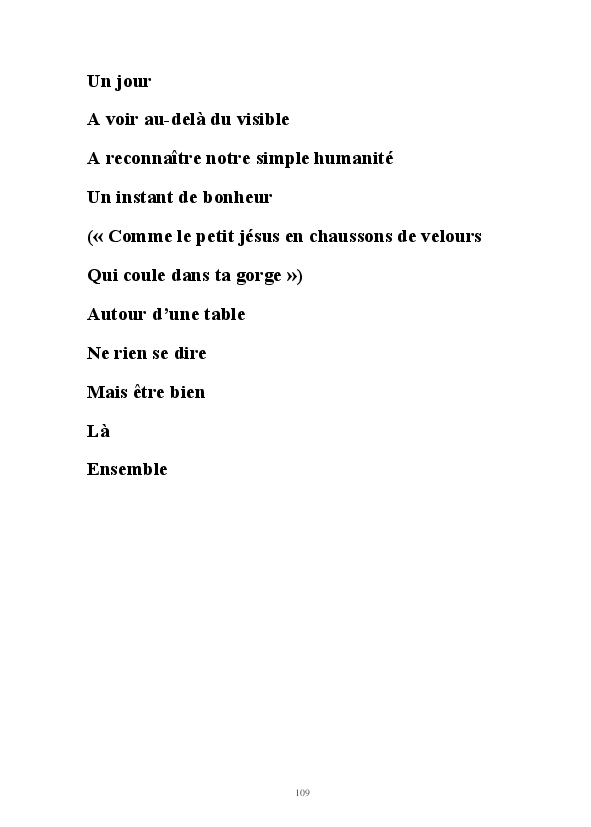 Un jour

A voir au-delà du visible

A reconnaître notre simple humanité

Un instant de bonheur

(« Comme le petit jésus en chaussons de velours

Qui coule dans ta gorge »)

Autour d'une table

Ne rien se dire

Mais être bien

Là

Ensemble

109